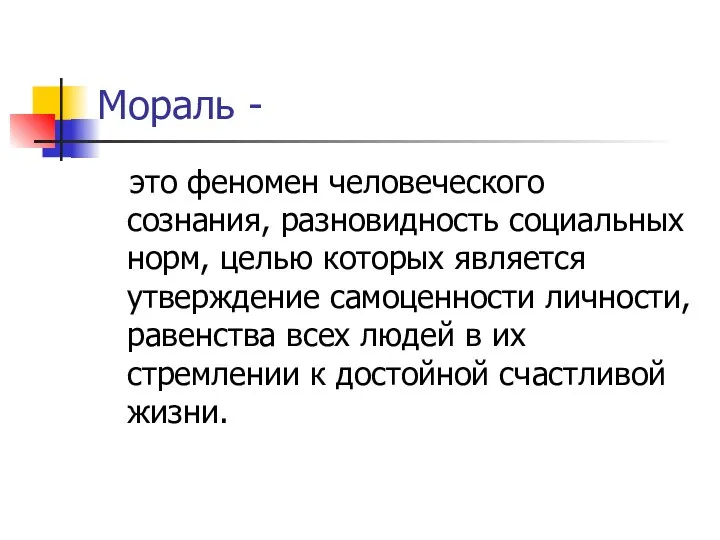 Мораль -

это феномен человеческого сознания, разновидность социальных норм, целью которых является утверждение самоценности личности, равенства всех людей в их стремлении к достойной счастливой жизни.